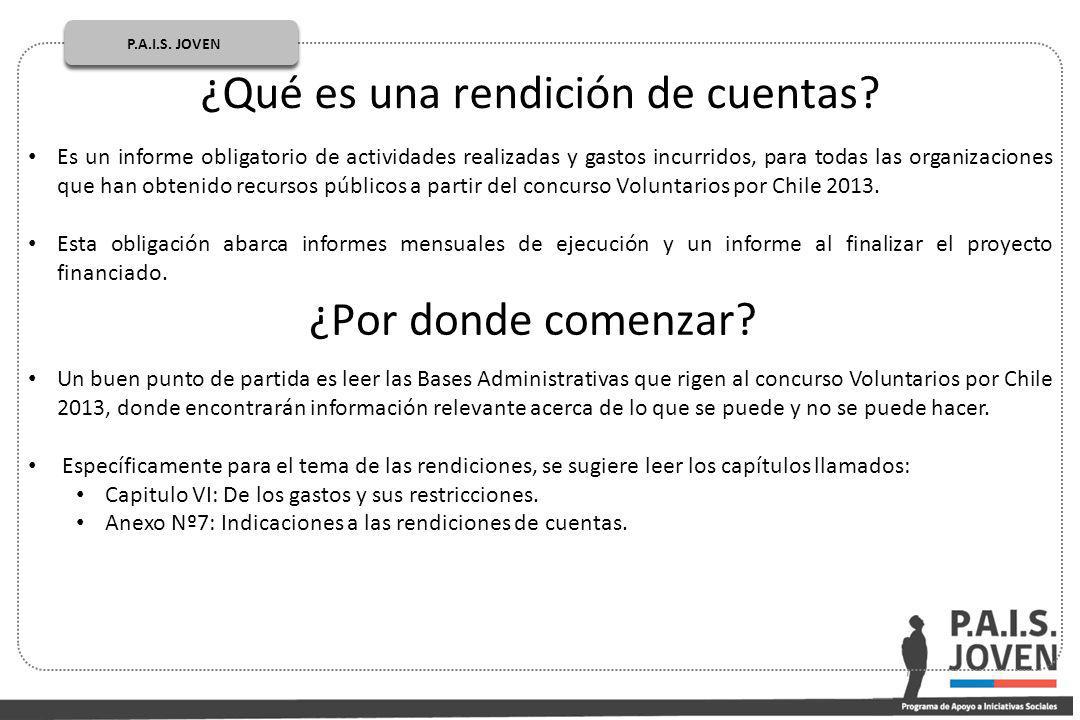 P.A.I.S. JOVEN

¿Qué es una rendición de cuentas?

• Es un informe obligatorio de actividades realizadas y gastos incurridos, para todas las organizaciones que han obtenido recursos públicos a partir del concurso Voluntarios por Chile 2013.

• Esta obligación abarca informes mensuales de ejecución y un informe al finalizar el proyecto financiado.

¿Por donde comenzar?

• Un buen punto de partida es leer las Bases Administrativas que rigen al concurso Voluntarios por Chile 2013, donde encontrarán información relevante acerca de lo que se puede y no se puede hacer.

• Específicamente para el tema de las rendiciones, se sugiere leer los capítulos llamados:
  • Capitulo VI: De los gastos y sus restricciones.
  • Anexo Nº7: Indicaciones a las rendiciones de cuentas.

P.A.I.S. JOVEN

Programa de Apoyo a Iniciativas Sociales